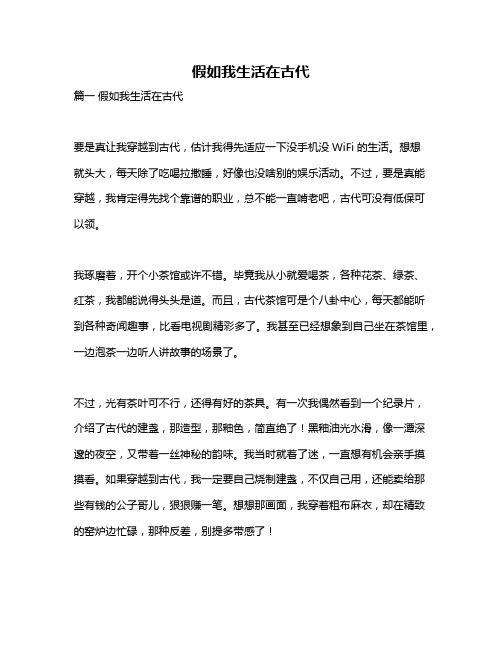 假如我生活在古代

篇一 假如我生活在古代

要是真让我穿越到古代，估计我得先适应一下没手机没 WiFi 的生活。想想就头大，每天除了吃喝拉撒睡，好像也没啥别的娱乐活动。不过，要是真能穿越，我肯定得先找个靠谱的职业，总不能一直啃老吧，古代可没有低保可以领。

我琢磨着，开个小茶馆或许不错。毕竟我从小就爱喝茶，各种花茶、绿茶、红茶，我都能说得头头是道。而且，古代茶馆可是个八卦中心，每天都能听到各种奇闻趣事，比看电视剧精彩多了。我甚至已经想象到自己坐在茶馆里，一边泡茶一边听人讲故事的场景了。

不过，光有茶叶可不行，还得有好的茶具。有一次我偶然看到一个纪录片，介绍了古代的建盏，那造型，那釉色，简直绝了！黑釉油光水滑，像一潭深邃的夜空，又带着一丝神秘的韵味。我当时就着了迷，一直想有机会亲手摸摸看。如果穿越到古代，我一定要自己烧制建盏，不仅自己用，还能卖给那些有钱的公子哥儿，狠狠赚一笔。想想那画面，我穿着粗布麻衣，却在精致的窑炉边忙碌，那种反差，别提多带感了！